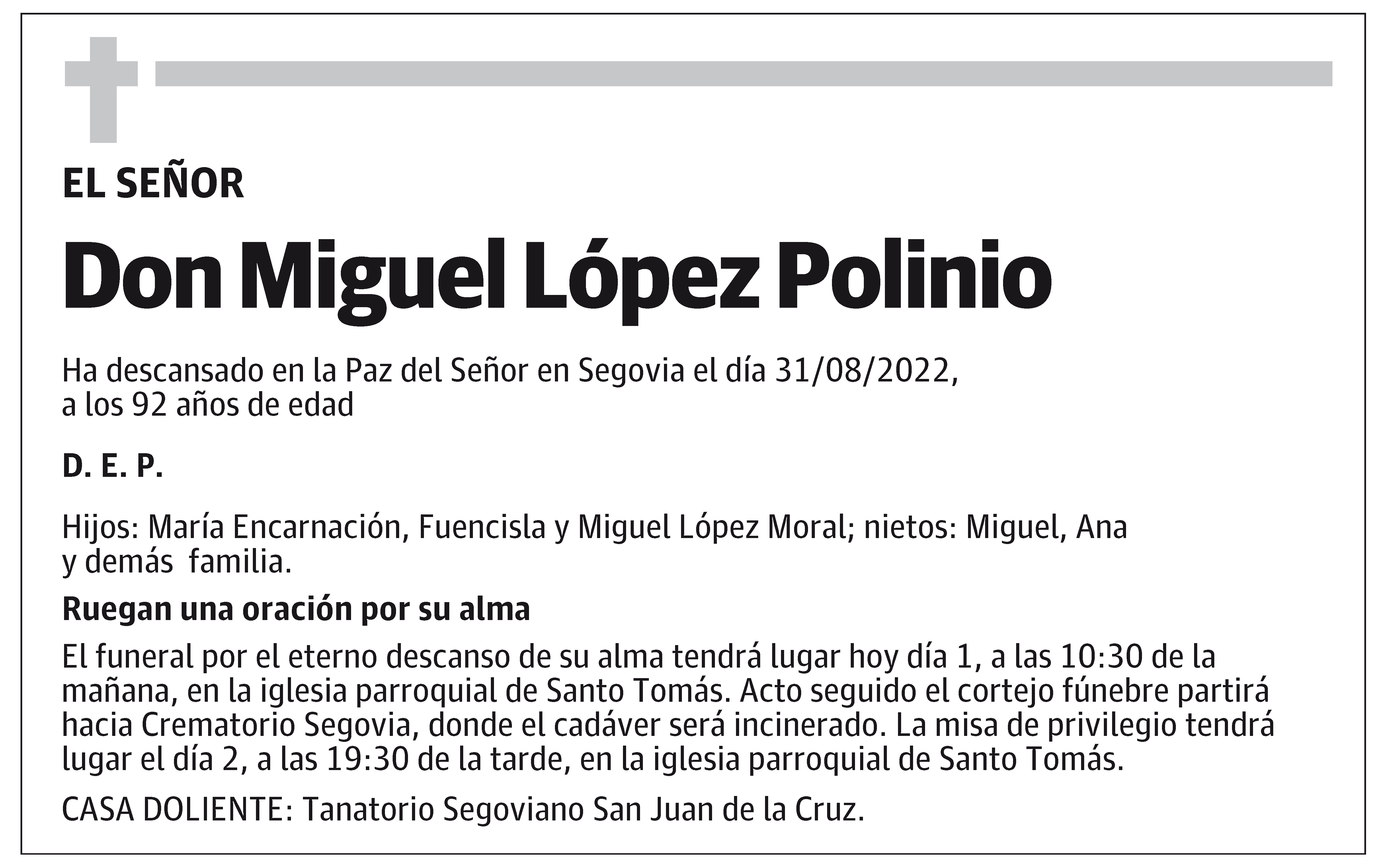 EL SEÑOR

Don Miguel López Polinio

Ha descansado en la Paz del Señor en Segovia el día 31/08/2022, a los 92 años de edad

D. E. P.

Hijos: María Encarnación, Fuencisla y Miguel López Moral; nietos: Miguel, Ana y demás familia.

Ruegan una oración por su alma

El funeral por el eterno descanso de su alma tendrá lugar hoy día 1, a las 10:30 de la mañana, en la iglesia parroquial de Santo Tomás. Acto seguido el cortejo fúnebre partirá hacia Crematorio Segovia, donde el cadáver será incinerado. La misa de privilegio tendrá lugar el día 2, a las 19:30 de la tarde, en la iglesia parroquial de Santo Tomás.

CASA DOLIENTE: Tanatorio Segoviano San Juan de la Cruz.